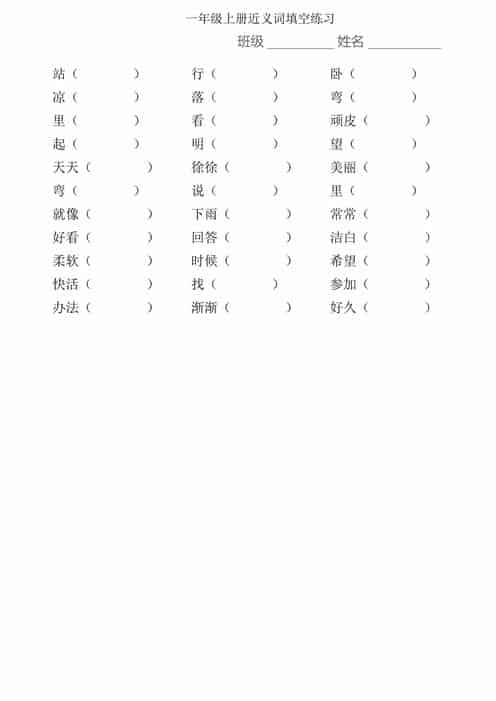 一年级上册近义词填空练习

班级 __________ 姓名 __________

站（ ） 行（ ） 卧（ ）
凉（ ） 落（ ） 弯（ ）
里（ ） 看（ ） 顽皮（ ）
起（ ） 明（ ） 望（ ）
天天（ ） 徐徐（ ） 美丽（ ）
弯（ ） 说（ ） 里（ ）
就像（ ） 下雨（ ） 常常（ ）
好看（ ） 回答（ ） 洁白（ ）
柔软（ ） 时候（ ） 希望（ ）
快活（ ） 找（ ） 参加（ ）
办法（ ） 渐渐（ ） 好久（ ）